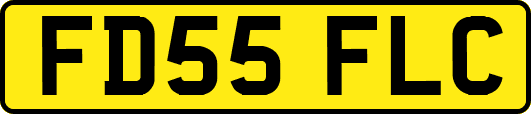 FD55 FLC